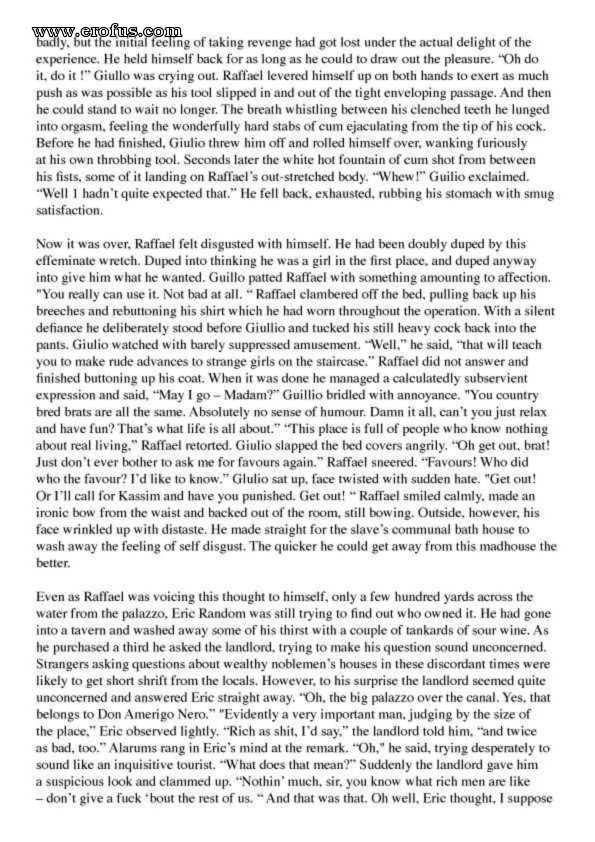 www.erofus.com

badly, but the initial feeling of taking revenge had got lost under the actual delight of the experience. He held himself back for as long as he could to draw out the pleasure. "Oh do it, do it !" Giullo was crying out. Raffael levered himself up on both hands to exert as much push as was possible as his tool slipped in and out of the tight enveloping passage. And then he could stand to wait no longer. The breath whistling between his clenched teeth he lunged into orgasm, feeling the wonderfully hard stabs of cum ejaculating from the tip of his cock. Before he had finished, Giulio threw him off and rolled himself over, wanking furiously at his own throbbing tool. Seconds later the white hot fountain of cum shot from between his fists, some of it landing on Raffael's out-stretched body. "Whew!" Guilio exclaimed. "Well 1 hadn't quite expected that." He fell back, exhausted, rubbing his stomach with smug satisfaction.

Now it was over, Raffael felt disgusted with himself. He had been doubly duped by this effeminate wretch. Duped into thinking he was a girl in the first place, and duped anyway into give him what he wanted. Guillo patted Raffael with something amounting to affection. "You really can use it. Not bad at all. " Raffael clambered off the bed, pulling back up his breeches and rebuttoning his shirt which he had worn throughout the operation. With a silent defiance he deliberately stood before Giullio and tucked his still heavy cock back into the pants. Giulio watched with barely suppressed amusement. "Well," he said, "that will teach you to make rude advances to strange girls on the staircase." Raffael did not answer and finished buttoning up his coat. When it was done he managed a calculatedly subservient expression and said, "May I go – Madam?" Guillio bridled with annoyance. "You country bred brats are all the same. Absolutely no sense of humour. Damn it all, can't you just relax and have fun? That's what life is all about." "This place is full of people who know nothing about real living," Raffael retorted. Giulio slapped the bed covers angrily. "Oh get out, brat! Just don't ever bother to ask me for favours again." Raffael sneered. "Favours! Who did who the favour? I'd like to know." Glulio sat up, face twisted with sudden hate. "Get out! Or I'll call for Kassim and have you punished. Get out! " Raffael smiled calmly, made an ironic bow from the waist and backed out of the room, still bowing. Outside, however, his face wrinkled up with distaste. He made straight for the slave's communal bath house to wash away the feeling of self disgust. The quicker he could get away from this madhouse the better.

Even as Raffael was voicing this thought to himself, only a few hundred yards across the water from the palazzo, Eric Random was still trying to find out who owned it. He had gone into a tavern and washed away some of his thirst with a couple of tankards of sour wine. As he purchased a third he asked the landlord, trying to make his question sound unconcerned. Strangers asking questions about wealthy noblemen's houses in these discordant times were likely to get short shrift from the locals. However, to his surprise the landlord seemed quite unconcerned and answered Eric straight away. "Oh, the big palazzo over the canal. Yes, that belongs to Don Amerigo Nero." "Evidently a very important man, judging by the size of the place," Eric observed lightly. "Rich as shit, I'd say," the landlord told him, "and twice as bad, too." Alarums rang in Eric's mind at the remark. "Oh," he said, trying desperately to sound like an inquisitive tourist. "What does that mean?" Suddenly the landlord gave him a suspicious look and clammed up. "Nothin' much, sir, you know what rich men are like – don't give a fuck 'bout the rest of us. " And that was that. Oh well, Eric thought, I suppose